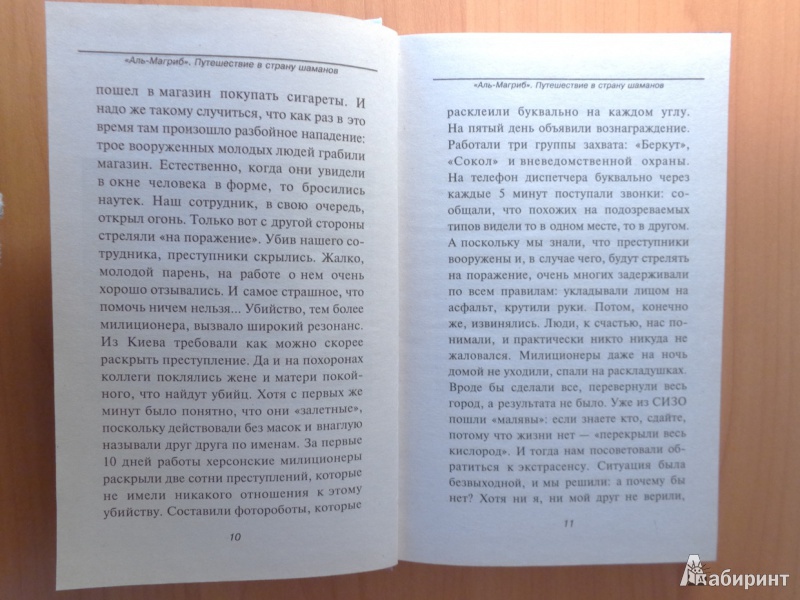 «Аль-Магриб». Путешествие в страну шаманов

пошел в магазин покупать сигареты. И надо же такому случиться, что как раз в это время там произошло разбойное нападение: трое вооруженных молодых людей грабили магазин. Естественно, когда они увидели в окне человека в форме, то бросились наутек. Наш сотрудник, в свою очередь, открыл огонь. Только вот с другой стороны стреляли «на поражение». Убив нашего сотрудника, преступники скрылись. Жалко, молодой парень, на работе о нем очень хорошо отзывались. И самое страшное, что помочь ничем нельзя... Убийство, тем более милиционера, вызвало широкий резонанс. Из Киева требовали как можно скорее раскрыть преступление. Да и на похоронах коллеги поклялись жене и матери покойного, что найдут убийц. Хотя с первых же минут было понятно, что они «залетные», поскольку действовали без масок и внаглую называли друг друга по именам. За первые 10 дней работы херсонские милиционеры раскрыли две сотни преступлений, которые не имели никакого отношения к этому убийству. Составили фотороботы, которые

10

«Аль-Магриб». Путешествие в страну шаманов

расклеили буквально на каждом углу. На пятый день объявили вознаграждение. Работали три группы захвата: «Беркут», «Сокол» и вневедомственной охраны. На телефон диспетчера буквально через каждые 5 минут поступали звонки: сообщали, что похожих на подозреваемых типов видели то в одном месте, то в другом. А поскольку мы знали, что преступники вооружены и, в случае чего, будут стрелять на поражение, очень многих задерживали по всем правилам: укладывали лицом на асфальт, крутили руки. Потом, конечно же, извинялись. Люди, к счастью, нас понимали, и практически никто никуда не жаловался. Милиционеры даже на ночь домой не уходили, спали на раскладушках. Вроде бы сделали все, перевернули весь город, а результата не было. Уже из СИЗО пошли «малявы»: если знаете кто, сдайте, потому что жизни нет — «перекрыли весь кислород». И тогда нам посоветовали обратиться к экстрасенсу. Ситуация была безвыходной, и мы решили: а почему бы нет? Хотя ни я, ни мой друг не верили,

11

Лабиринт